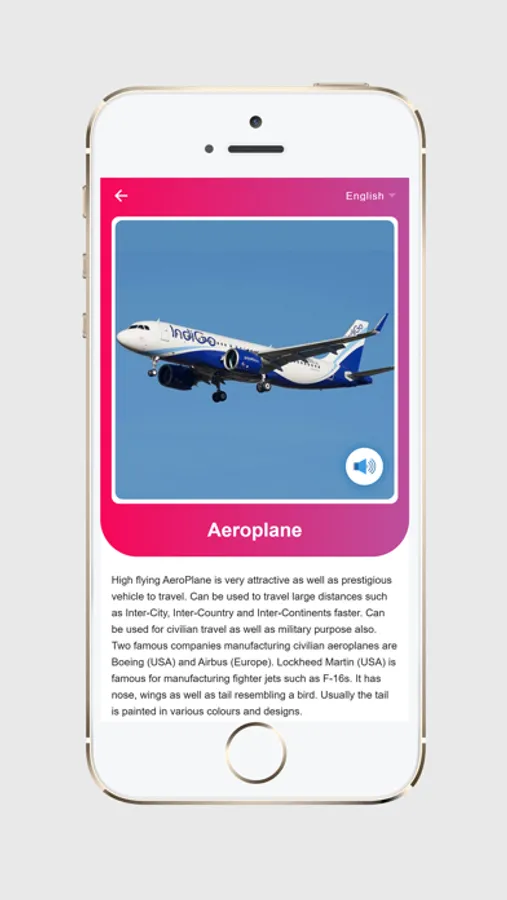 English

IndiGo

Aeroplane

High flying AeroPlane is very attractive as well as prestigious vehicle to travel. Can be used to travel large distances such as Inter-City, Inter-Country and Inter-Continents faster. Can be used for civilian travel as well as military purpose also. Two famous companies manufacturing civilian aeroplanes are Boeing (USA) and Airbus (Europe). Lockheed Martin (USA) is famous for manufacturing fighter jets such as F-16s. It has nose, wings as well as tail resembling a bird. Usually the tail is painted in various colours and designs.